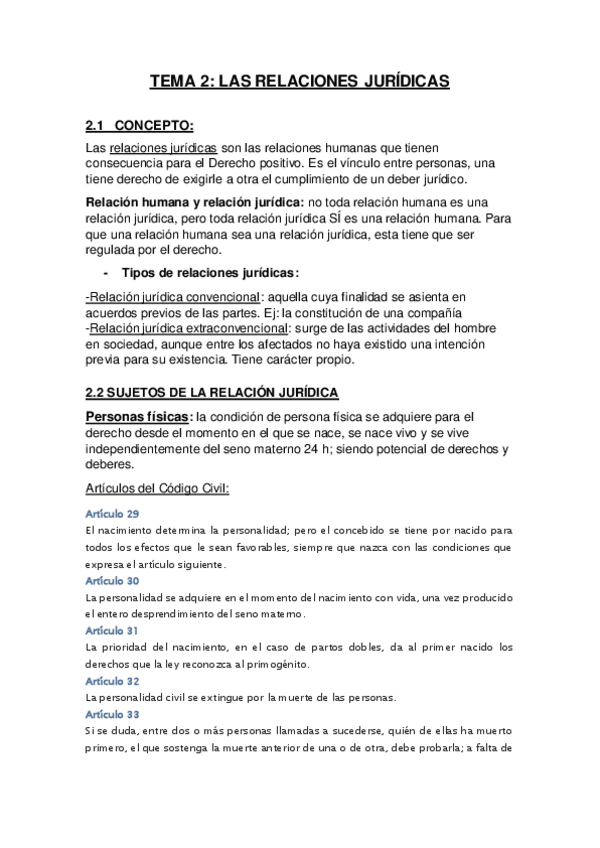 TEMA 2: LAS RELACIONES JURÍDICAS

2.1 CONCEPTO:

Las relaciones jurídicas son las relaciones humanas que tienen consecuencia para el Derecho positivo. Es el vínculo entre personas, una tiene derecho de exigirle a otra el cumplimiento de un deber jurídico.

Relación humana y relación jurídica: no toda relación humana es una relación jurídica, pero toda relación jurídica SÍ es una relación humana. Para que una relación humana sea una relación jurídica, esta tiene que ser regulada por el derecho.

- Tipos de relaciones jurídicas:

-Relación jurídica convencional: aquella cuya finalidad se asienta en acuerdos previos de las partes. Ej: la constitución de una compañía
-Relación jurídica extraconvencional: surge de las actividades del hombre en sociedad, aunque entre los afectados no haya existido una intención previa para su existencia. Tiene carácter propio.

2.2 SUJETOS DE LA RELACIÓN JURÍDICA

Personas físicas: la condición de persona física se adquiere para el derecho desde el momento en el que se nace, se nace vivo y se vive independientemente del seno materno 24 h; siendo potencial de derechos y deberes.

Artículos del Código Civil:

Artículo 29
El nacimiento determina la personalidad; pero el concebido se tiene por nacido para todos los efectos que le sean favorables, siempre que nazca con las condiciones que expresa el artículo siguiente.
Artículo 30
La personalidad se adquiere en el momento del nacimiento con vida, una vez producido el entero desprendimiento del seno materno.
Artículo 31
La prioridad del nacimiento, en el caso de partos dobles, da al primer nacido los derechos que la ley reconozca al primogénito.
Artículo 32
La personalidad civil se extingue por la muerte de las personas.
Artículo 33
Si se duda, entre dos o más personas llamadas a sucederse, quién de ellas ha muerto primero, el que sostenga la muerte anterior de una o de otra, debe probarla; a falta de